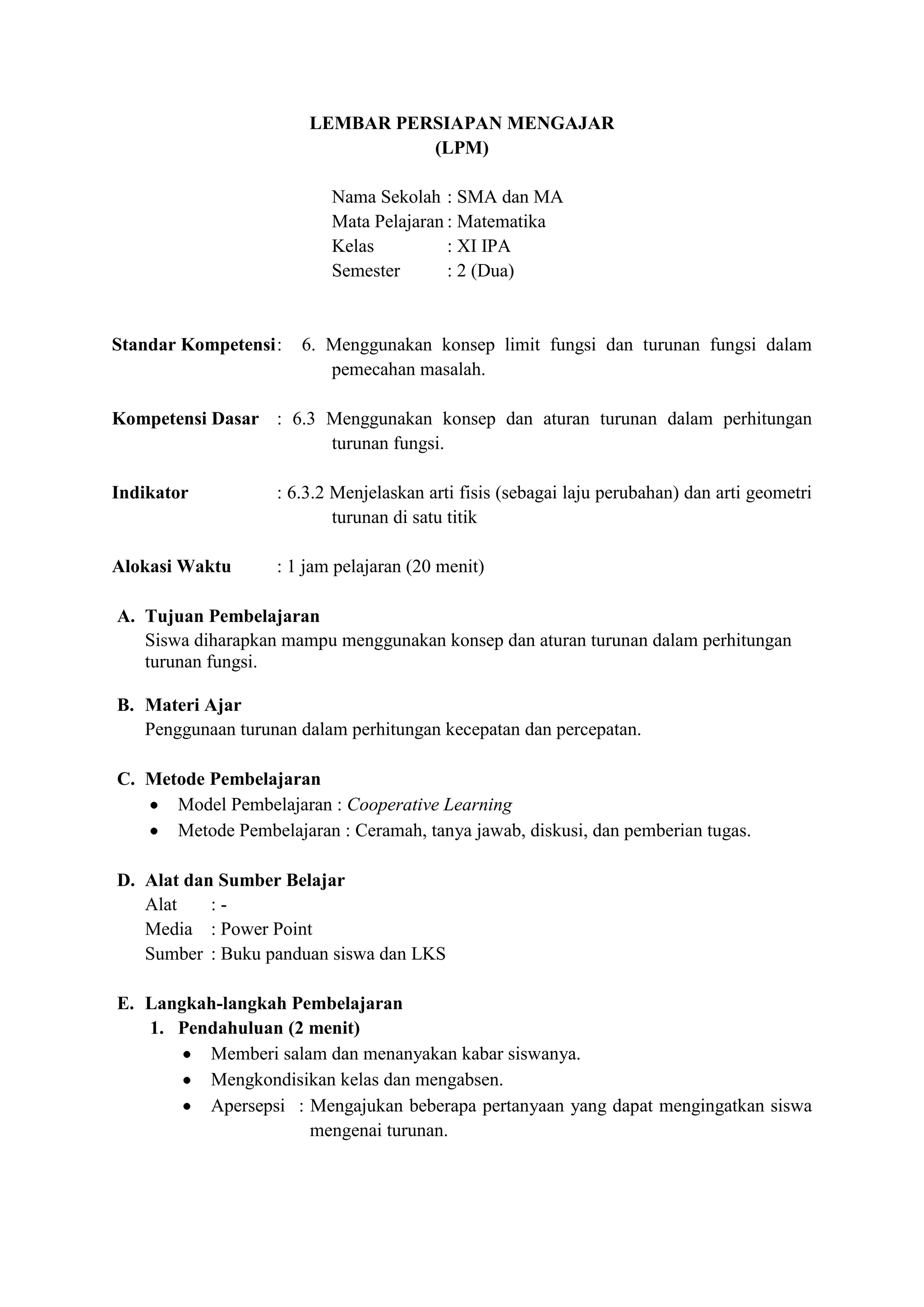 LEMBAR PERSIAPAN MENGAJAR
(LPM)

Nama Sekolah : SMA dan MA
Mata Pelajaran : Matematika
Kelas : XI IPA
Semester : 2 (Dua)

Standar Kompetensi: 6. Menggunakan konsep limit fungsi dan turunan fungsi dalam pemecahan masalah.

Kompetensi Dasar : 6.3 Menggunakan konsep dan aturan turunan dalam perhitungan turunan fungsi.

Indikator : 6.3.2 Menjelaskan arti fisis (sebagai laju perubahan) dan arti geometri turunan di satu titik

Alokasi Waktu : 1 jam pelajaran (20 menit)

A. Tujuan Pembelajaran
Siswa diharapkan mampu menggunakan konsep dan aturan turunan dalam perhitungan turunan fungsi.

B. Materi Ajar
Penggunaan turunan dalam perhitungan kecepatan dan percepatan.

C. Metode Pembelajaran
• Model Pembelajaran : Cooperative Learning
• Metode Pembelajaran : Ceramah, tanya jawab, diskusi, dan pemberian tugas.

D. Alat dan Sumber Belajar
Alat : -
Media : Power Point
Sumber : Buku panduan siswa dan LKS

E. Langkah-langkah Pembelajaran
1. Pendahuluan (2 menit)
• Memberi salam dan menanyakan kabar siswanya.
• Mengkondisikan kelas dan mengabsen.
• Apersepsi : Mengajukan beberapa pertanyaan yang dapat mengingatkan siswa mengenai turunan.